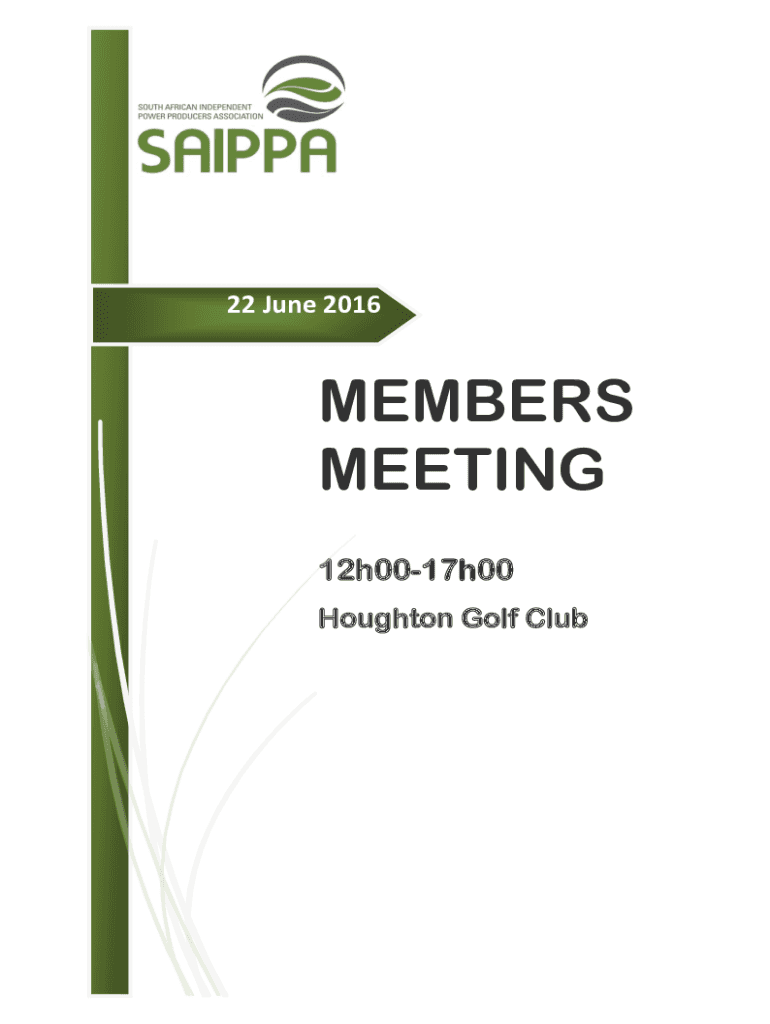 SOUTH AFRICAN INDEPENDENT POWER PRODUCERS ASSOCIATION
SAIPPA

22 June 2016

MEMBERS MEETING

12h00-17h00

Houghton Golf Club